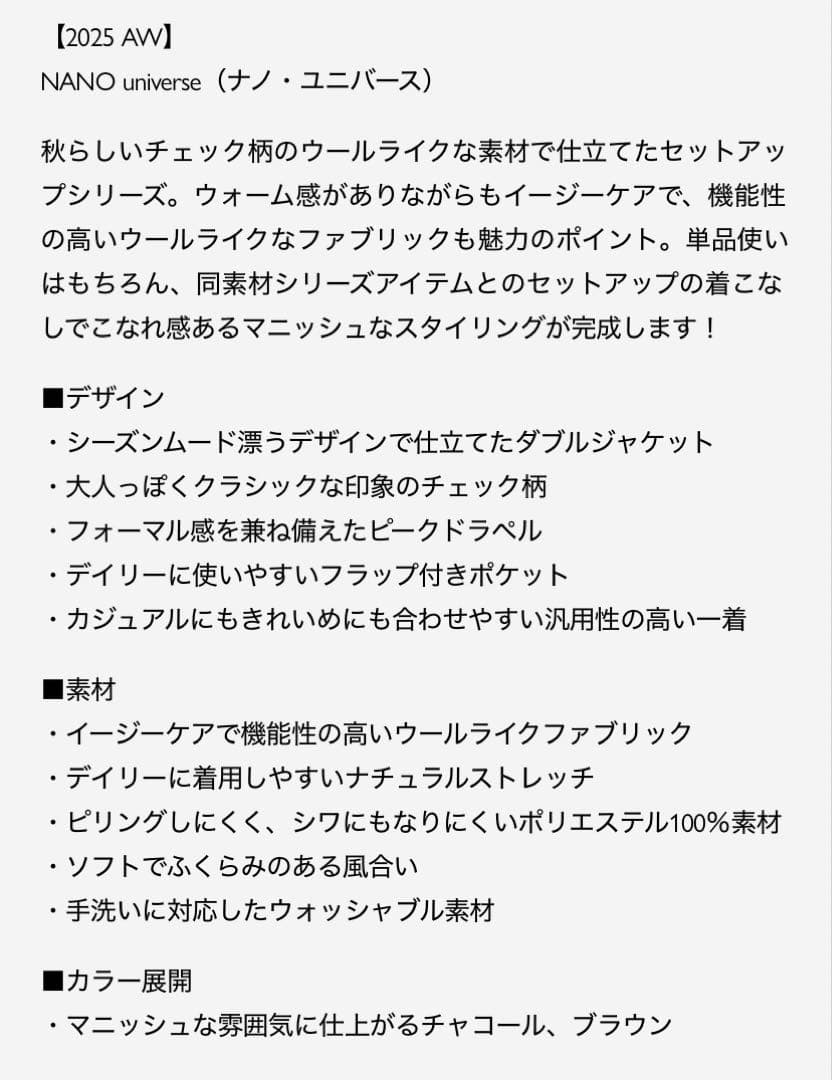 【2025 AW】
NANO universe（ナノ・ユニバース）

秋らしいチェック柄のウールライクな素材で仕立てたセットアップシリーズ。ウォーム感がありながらもイージーケアで、機能性の高いウールライクなファブリックも魅力のポイント。単品使いはもちろん、同素材シリーズアイテムとのセットアップの着こなしでこなれ感あるマニッシュなスタイリングが完成します！

■デザイン
・シーズンムード漂うデザインで仕立てたダブルジャケット
・大人っぽくクラシックな印象のチェック柄
・フォーマル感を兼ね備えたピークドラペル
・デイリーに使いやすいフラップ付きポケット
・カジュアルにもきれいめにも合わせやすい汎用性の高い一着

■素材
・イージーケアで機能性の高いウールライクファブリック
・デイリーに着用しやすいナチュラルストレッチ
・ピリングしにくく、シワにもなりにくいポリエステル100%素材
・ソフトでふくらみのある風合い
・手洗いに対応したウォッシャブル素材

■カラー展開
・マニッシュな雰囲気に仕上がるチャコール、ブラウン